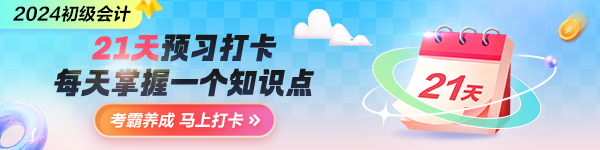 2024初级会计

21天预习打卡
每天掌握一个知识点

考霸养成 马上打卡 »

21天